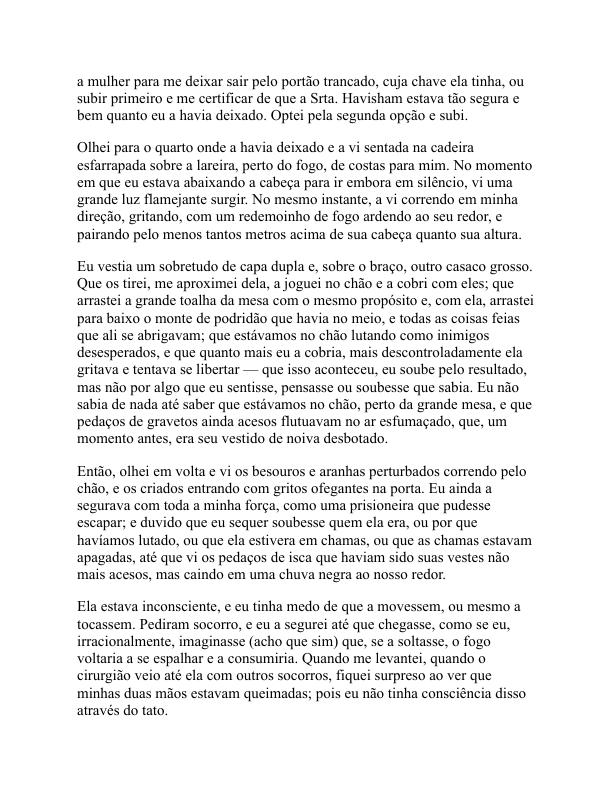 a mulher para me deixar sair pelo portão trancado, cuja chave ela tinha, ou subir primeiro e me certificar de que a Srta. Havisham estava tão segura e bem quanto eu a havia deixado. Optei pela segunda opção e subi.

Olhei para o quarto onde a havia deixado e a vi sentada na cadeira esfarrapada sobre a lareira, perto do fogo, de costas para mim. No momento em que eu estava abaixando a cabeça para ir embora em silêncio, vi uma grande luz flamejante surgir. No mesmo instante, a vi correndo em minha direção, gritando, com um redemoinho de fogo ardendo ao seu redor, e pairando pelo menos tantos metros acima de sua cabeça quanto sua altura.

Eu vestia um sobretudo de capa dupla e, sobre o braço, outro casaco grosso. Que os tirei, me aproximei dela, a joguei no chão e a cobri com eles; que arrastei a grande toalha da mesa com o mesmo propósito e, com ela, arrastei para baixo o monte de podridão que havia no meio, e todas as coisas feias que ali se abrigavam; que estávamos no chão lutando como inimigos desesperados, e que quanto mais eu a cobria, mais descontroladamente ela gritava e tentava se libertar — que isso aconteceu, eu soube pelo resultado, mas não por algo que eu sentisse, pensasse ou soubesse que sabia. Eu não sabia de nada até saber que estávamos no chão, perto da grande mesa, e que pedaços de gravetos ainda acesos flutuavam no ar esfumaçado, que, um momento antes, era seu vestido de noiva desbotado.

Então, olhei em volta e vi os besouros e aranhas perturbados correndo pelo chão, e os criados entrando com gritos ofegantes na porta. Eu ainda a segurava com toda a minha força, como uma prisioneira que pudesse escapar; e duvido que eu sequer soubesse quem ela era, ou por que havíamos lutado, ou que ela estivera em chamas, ou que as chamas estavam apagadas, até que vi os pedaços de isca que haviam sido suas vestes não mais acesos, mas caindo em uma chuva negra ao nosso redor.

Ela estava inconsciente, e eu tinha medo de que a movessem, ou mesmo a tocassem. Pediram socorro, e eu a segurei até que chegasse, como se eu, irracionalmente, imaginasse (acho que sim) que, se a soltasse, o fogo voltaria a se espalhar e a consumiria. Quando me levantei, quando o cirurgião veio até ela com outros socorros, fiquei surpreso ao ver que minhas duas mãos estavam queimadas; pois eu não tinha consciência disso através do tato.